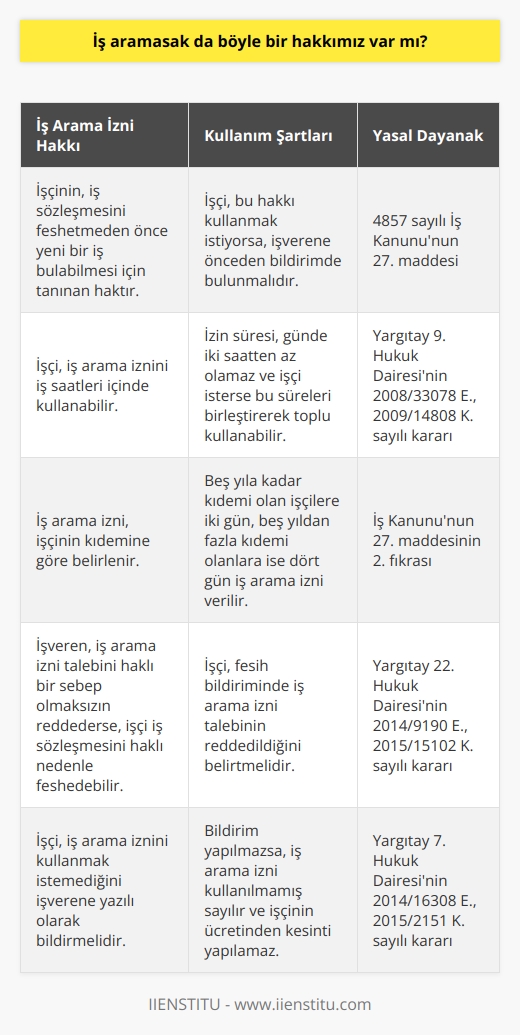 İş aramasak da böyle bir hakkımız var mı?

| İş Arama İzni Hakkı | Kullanım Şartları | Yasal Dayanak |
|---|---|---|
| İşçinin, iş sözleşmesini feshetmeden önce yeni bir iş bulabilmesi için tanınan haktır. | İşçi, bu hakkı kullanmak istiyorsa, işverene önceden bildirimde bulunmalıdır. | 4857 sayılı İş Kanunu'nun 27. maddesi |
| İşçi, iş arama iznini iş saatleri içinde kullanabilir. | İzin süresi, günde iki saatten az olamaz ve işçi isterse bu süreleri birleştirerek toplu kullanabilir. | Yargıtay 9. Hukuk Dairesi'nin 2008/33078 E., 2009/14808 K. sayılı kararı |
| İş arama izni, işçinin kıdemine göre belirlenir. | Beş yıla kadar kıdemi olan işçilere iki gün, beş yıldan fazla kıdemi olanlara ise dört gün iş arama izni verilir. | İş Kanunu'nun 27. maddesinin 2. fıkrası |
| İşveren, iş arama izni talebini haklı bir sebep olmaksızın reddederse, işçi iş sözleşmesini haklı nedenle feshedebilir. | İşçi, fesih bildiriminde iş arama izni talebinin reddedildiğini belirtmelidir. | Yargıtay 22. Hukuk Dairesi'nin 2014/9190 E., 2015/15102 K. sayılı kararı |
| İşçi, iş arama iznini kullanmak istemediğini işverene yazılı olarak bildirmelidir. | Bildirim yapılmazsa, iş arama izni kullanılmamış sayılır ve işçinin ücretinden kesinti yapılamaz. | Yargıtay 7. Hukuk Dairesi'nin 2014/16308 E., 2015/2151 K. sayılı kararı |

IIENSTITU - www.iienstitu.com